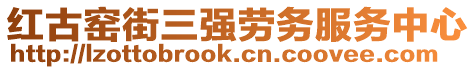 红古窑街三强劳务服务中心
http://lzottobrook.cn.coovee.com